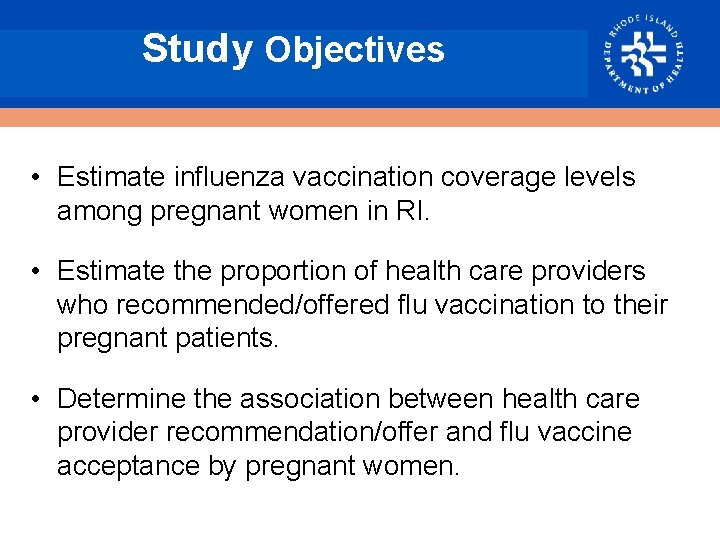 Study Objectives

RHODE ISLAND DEPARTMENT OF HEALTH

• Estimate influenza vaccination coverage levels among pregnant women in RI.

• Estimate the proportion of health care providers who recommended/offered flu vaccination to their pregnant patients.

• Determine the association between health care provider recommendation/offer and flu vaccine acceptance by pregnant women.